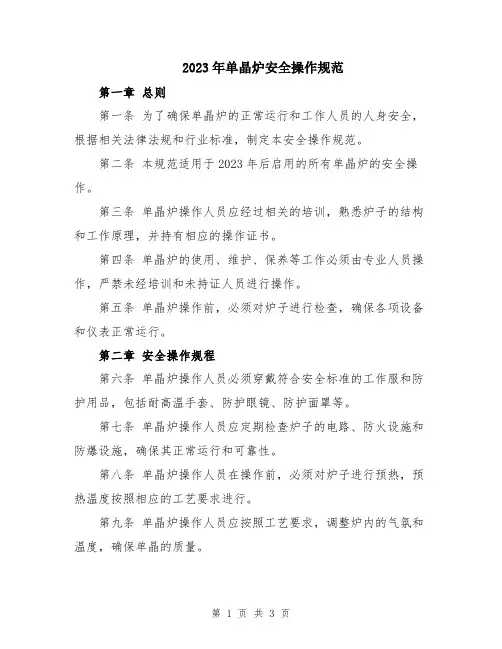 2023年单晶炉安全操作规范

第一章 总则

第一条 为了确保单晶炉的正常运行和工作人员的人身安全，根据相关法律法规和行业标准，制定本安全操作规范。

第二条 本规范适用于2023年后启用的所有单晶炉的安全操作。

第三条 单晶炉操作人员应经过相关的培训，熟悉炉子的结构和工作原理，并持有相应的操作证书。

第四条 单晶炉的使用、维护、保养等工作必须由专业人员操作，严禁未经培训和未持证人员进行操作。

第五条 单晶炉操作前，必须对炉子进行检查，确保各项设备和仪表正常运行。

第二章 安全操作规程

第六条 单晶炉操作人员必须穿戴符合安全标准的工作服和防护用品，包括耐高温手套、防护眼镜、防护面罩等。

第七条 单晶炉操作人员应定期检查炉子的电路、防火设施和防爆设施，确保其正常运行和可靠性。

第八条 单晶炉操作人员在操作前，必须对炉子进行预热，预热温度按照相应的工艺要求进行。

第九条 单晶炉操作人员应按照工艺要求，调整炉内的气氛和温度，确保单晶的质量。

第 1 页 共 3 页